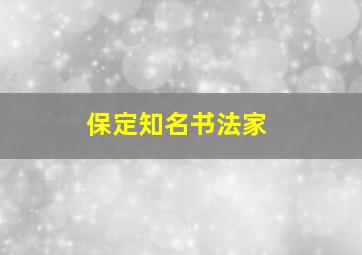 保定知名书法家